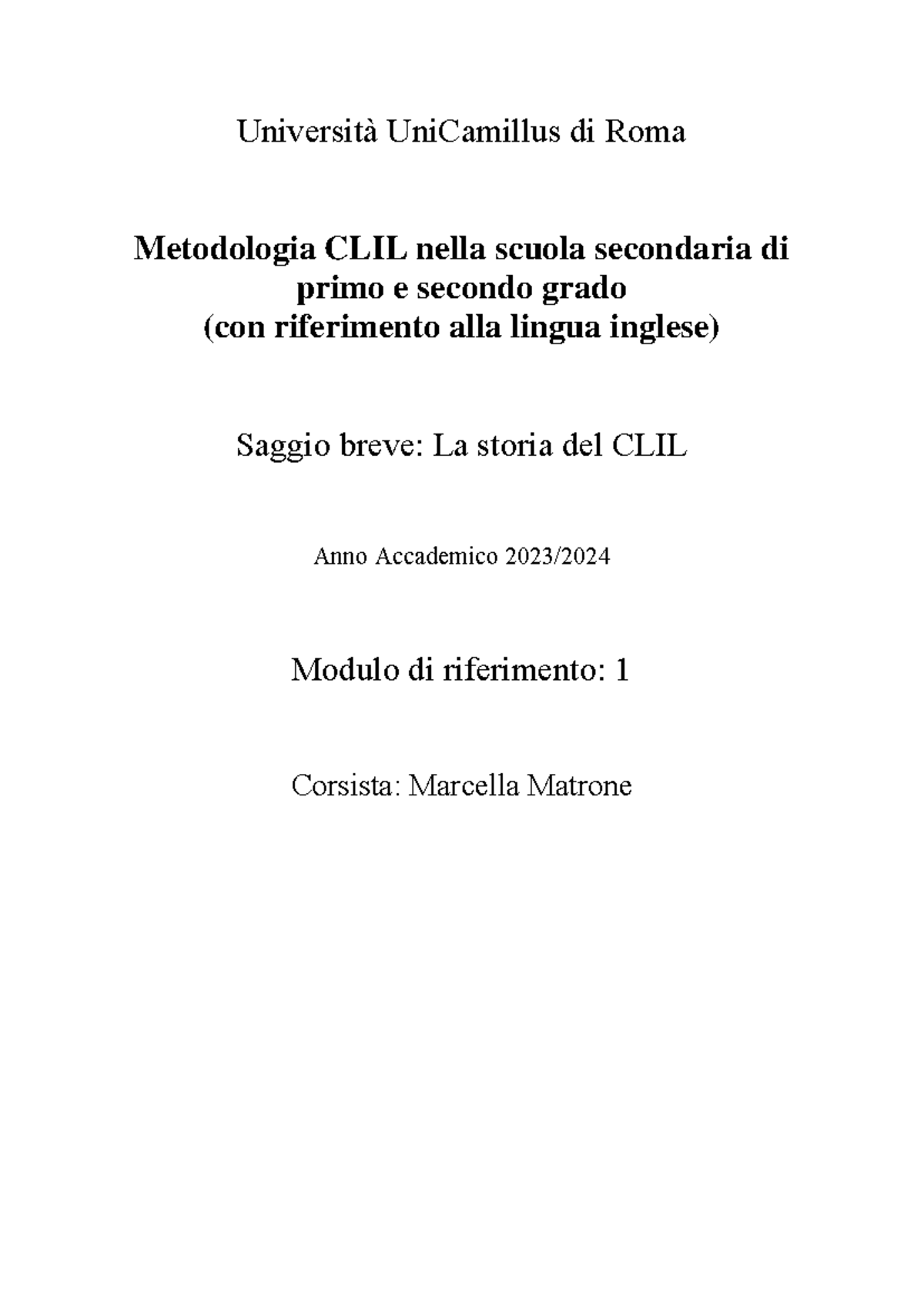 Università UniCamillus di Roma

Metodologia CLIL nella scuola secondaria di primo e secondo grado
(con riferimento alla lingua inglese)

Saggio breve: La storia del CLIL

Anno Accademico 2023/2024

Modulo di riferimento: 1

Corsista: Marcella Matrone